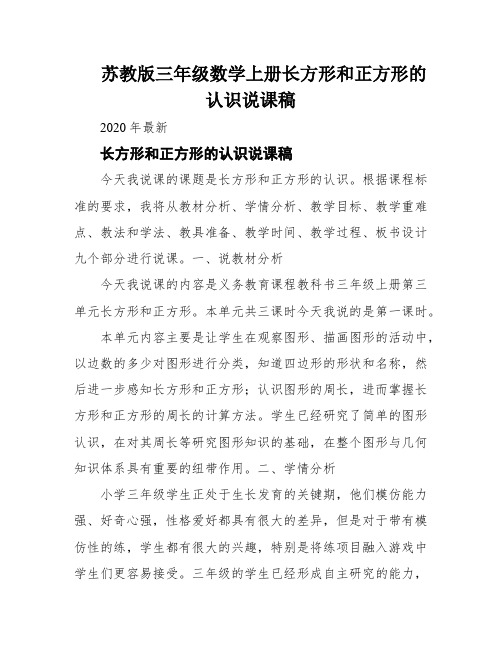 苏教版三年级数学上册长方形和正方形的认识说课稿

2020年最新

长方形和正方形的认识说课稿

今天我说课的课题是长方形和正方形的认识。根据课程标准的要求，我将从教材分析、学情分析、教学目标、教学重难点、教法和学法、教具准备、教学时间、教学过程、板书设计九个部分进行说课。一、说教材分析

今天我说课的内容是义务教育课程教科书三年级上册第三单元长方形和正方形。本单元共三课时今天我说的是第一课时。

本单元内容主要是让学生在观察图形、描画图形的活动中，以边数的多少对图形进行分类，知道四边形的形状和名称，然后进一步感知长方形和正方形；认识图形的周长，进而掌握长方形和正方形的周长的计算方法。学生已经研究了简单的图形认识，在对其周长等研究图形知识的基础，在整个图形与几何知识体系具有重要的纽带作用。二、学情分析

小学三年级学生正处于生长发育的关键期，他们模仿能力强、好奇心强，性格爱好都具有很大的差异，但是对于带有模仿性的练，学生都有很大的兴趣，特别是将练项目融入游戏中学生们更容易接受。三年级的学生已经形成自主研究的能力，